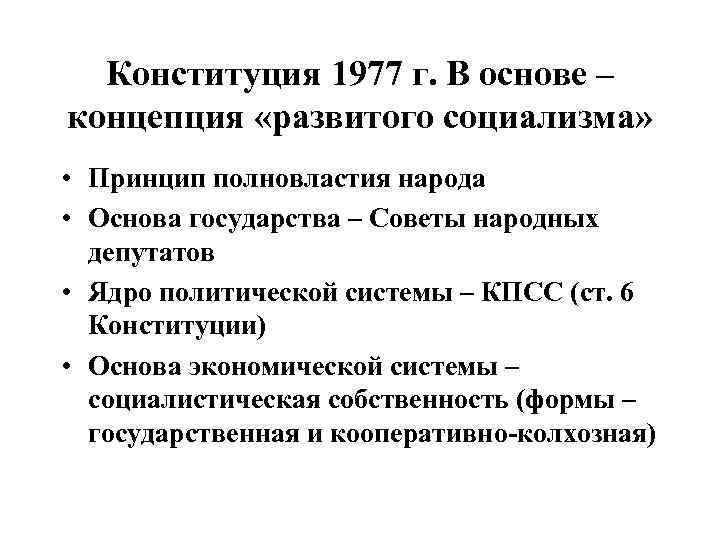 Конституция 1977 г. В основе – концепция «развитого социализма»

• Принцип полновластия народа
• Основа государства – Советы народных депутатов
• Ядро политической системы – КПСС (ст. 6 Конституции)
• Основа экономической системы – социалистическая собственность (формы – государственная и кооперативно-колхозная)